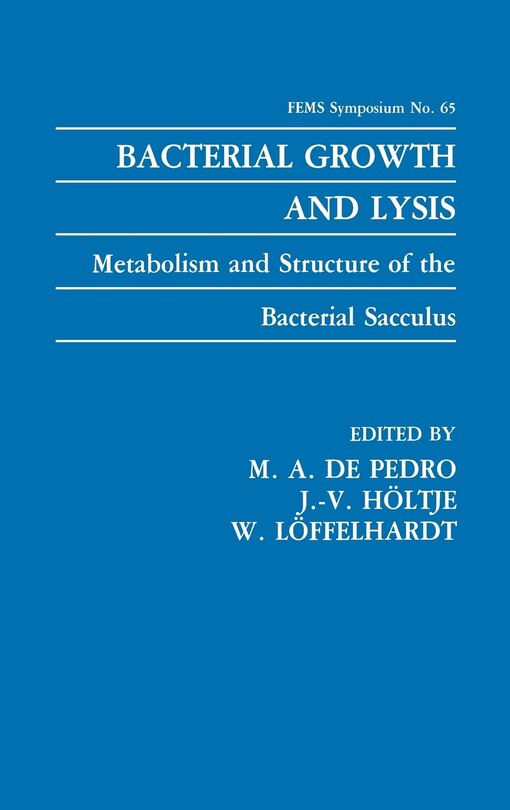 FEMS Symposium No. 65

BACTERIAL GROWTH AND LYSIS

Metabolism and Structure of the Bacterial Sacculus

EDITED BY
M. A. DE PEDRO
J.-V. HÖLTJE
W. LÖFFELHARDT